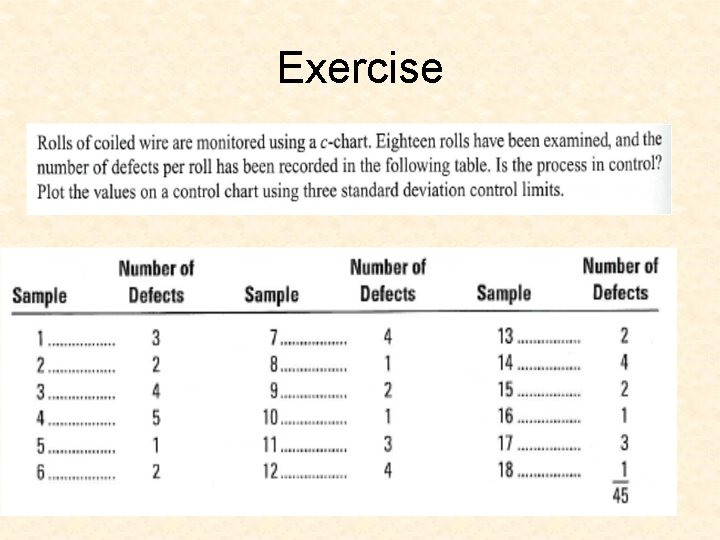 Exercise

Rolls of coiled wire are monitored using a c-chart. Eighteen rolls have been examined, and the number of defects per roll has been recorded in the following table. Is the process in control? Plot the values on a control chart using three standard deviation control limits.

| Sample | Number of Defects | Sample | Number of Defects | Sample | Number of Defects |
|---|---|---|---|---|---|
| 1 | 3 | 7 | 4 | 13 | 2 |
| 2 | 2 | 8 | 1 | 14 | 4 |
| 3 | 4 | 9 | 2 | 15 | 2 |
| 4 | 5 | 10 | 1 | 16 | 1 |
| 5 | 1 | 11 | 3 | 17 | 3 |
| 6 | 2 | 12 | 4 | 18 | 1 |
| | | | | | 45 |